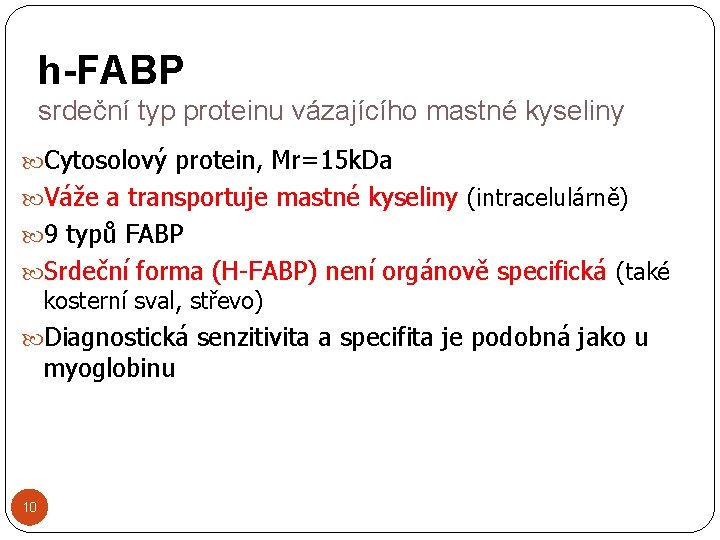 h-FABP
srdeční typ proteinu vázajícího mastné kyseliny

Cytosolový protein, Mr=15kDa

Váže a transportuje mastné kyseliny (intracelulárně)

9 typů FABP

Srdeční forma (H-FABP) není orgánově specifická (také kosterní sval, střevo)

Diagnostická senzitivita a specifita je podobná jako u myoglobinu

10